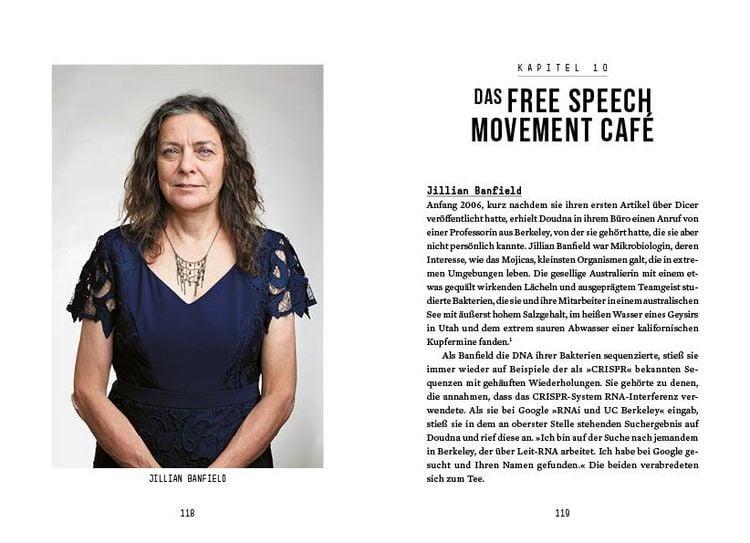 JILLIAN BANFIELD

118

KAPITEL 10

DAS FREE SPEECH MOVEMENT CAFÉ

Jillian Banfield

Anfang 2006, kurz nachdem sie ihren ersten Artikel über Dicer veröffentlicht hatte, erhielt Doudna in ihrem Büro einen Anruf von einer Professorin aus Berkeley, von der sie gehört hatte, die sie aber nicht persönlich kannte. Jillian Banfield war Mikrobiologin, deren Interesse, wie das Mojicas, kleinsten Organismen galt, die in extremen Umgebungen leben. Die gesellige Australierin mit einem etwas gequält wirkenden Lächeln und ausgeprägtem Teamgeist studierte Bakterien, die sie und ihre Mitarbeiter in einem australischen See mit äußerst hohem Salzgehalt, im heißen Wasser eines Geysirs in Utah und dem extrem sauren Abwasser einer kalifornischen Kupfermine fanden.$^{1}$

Als Banfield die DNA ihrer Bakterien sequenzierte, stieß sie immer wieder auf Beispiele der als »CRISPR« bekannten Sequenzen mit gehäuften Wiederholungen. Sie gehörte zu denen, die annahmen, dass das CRISPR-System RNA-Interferenz verwendete. Als sie bei Google »RNAi und UC Berkeley« eingab, stieß sie in dem an oberster Stelle stehenden Suchergebnis auf Doudna und rief diese an. »Ich bin auf der Suche nach jemandem in Berkeley, der über Leit-RNA arbeitet. Ich habe bei Google gesucht und Ihren Namen gefunden.« Die beiden verabredeten sich zum Tee.

119